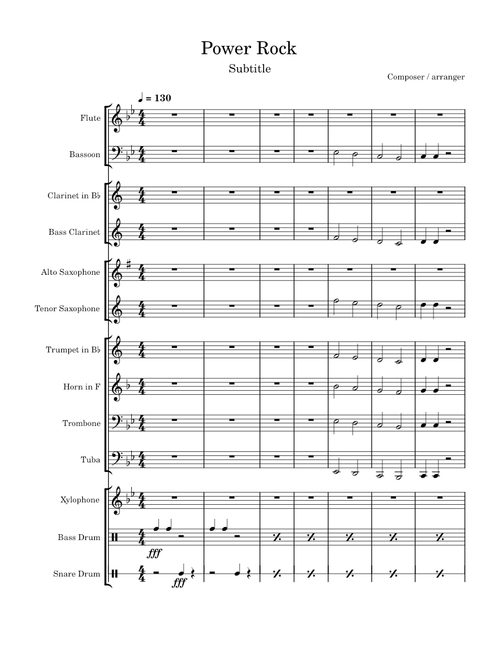 Power Rock

Subtitle

Composer / arranger

♩ = 130

Flute

Bassoon

Clarinet in B♭

Bass Clarinet

Alto Saxophone

Tenor Saxophone

Trumpet in B♭

Horn in F

Trombone

Tuba

Xylophone

Bass Drum

fff

Snare Drum

fff